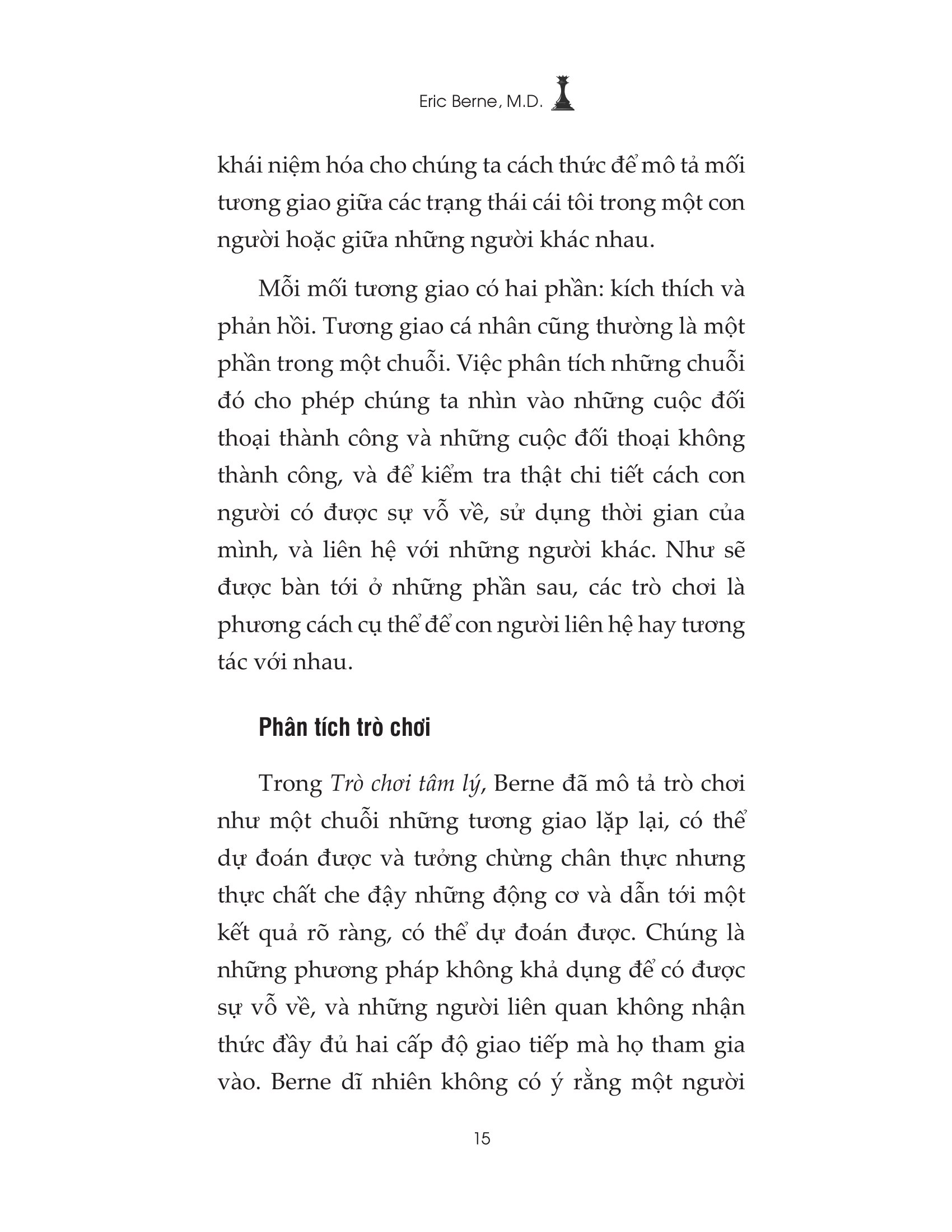 Eric Berne, M.D.

khái niệm hóa cho chúng ta cách thức để mô tả mối tương giao giữa các trạng thái cái tôi trong một con người hoặc giữa những người khác nhau.

Mỗi mối tương giao có hai phần: kích thích và phản hồi. Tương giao cá nhân cũng thường là một phần trong một chuỗi. Việc phân tích những chuỗi đó cho phép chúng ta nhìn vào những cuộc đối thoại thành công và những cuộc đối thoại không thành công, và để kiểm tra thật chi tiết cách con người có được sự vỗ về, sử dụng thời gian của mình, và liên hệ với những người khác. Như sẽ được bàn tới ở những phần sau, các trò chơi là phương cách cụ thể để con người liên hệ hay tương tác với nhau.

Phân tích trò chơi

Trong Trò chơi tâm lý, Berne đã mô tả trò chơi như một chuỗi những tương giao lặp lại, có thể dự đoán được và tưởng chừng chân thực nhưng thực chất che đậy những động cơ và dẫn tới một kết quả rõ ràng, có thể dự đoán được. Chúng là những phương pháp không khả dụng để có được sự vỗ về, và những người liên quan không nhận thức đầy đủ hai cấp độ giao tiếp mà họ tham gia vào. Berne dĩ nhiên không có ý rằng một người

15